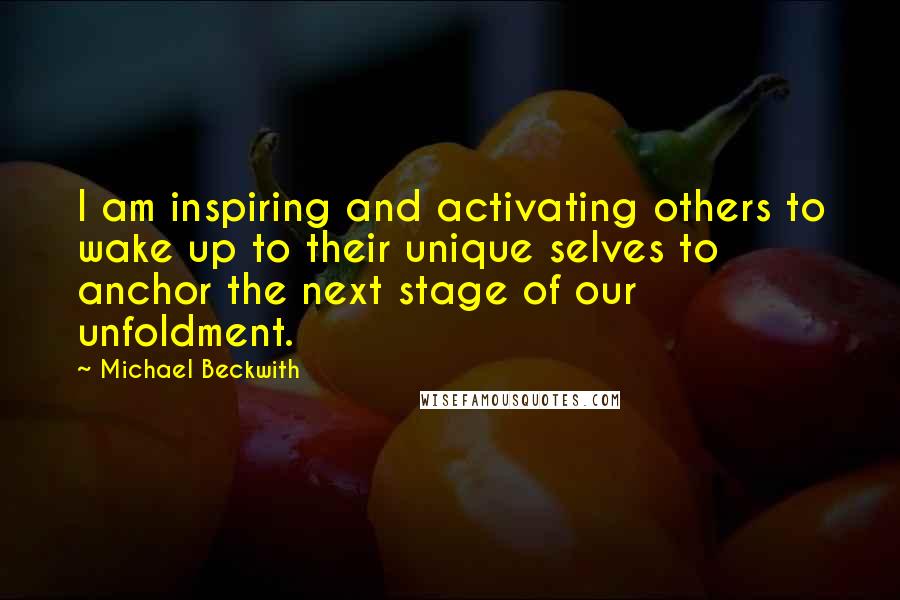 I am inspiring and activating others to wake up to their unique selves to anchor the next stage of our unfoldment.

~ Michael Beckwith

WISEFAMOUSQUOTES.COM